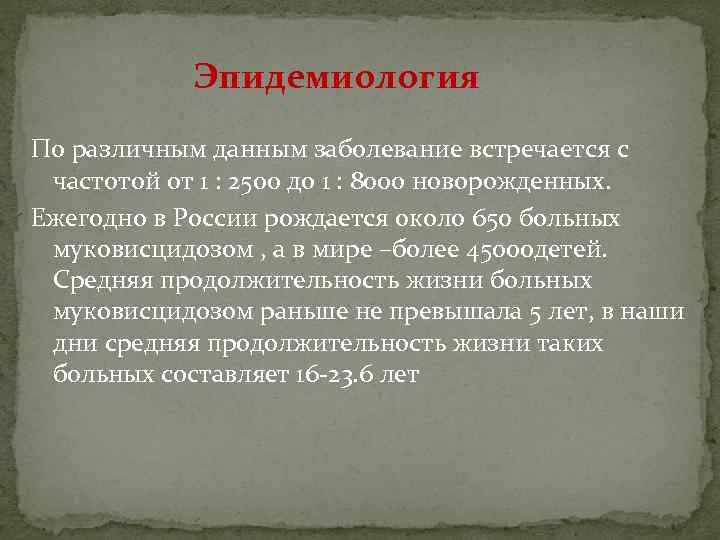 Эпидемиология

По различным данным заболевание встречается с частотой от 1 : 2500 до 1 : 8000 новорожденных.

Ежегодно в России рождается около 650 больных муковисцидозом , а в мире –более 45000детей. Средняя продолжительность жизни больных муковисцидозом раньше не превышала 5 лет, в наши дни средняя продолжительность жизни таких больных составляет 16-23.6 лет